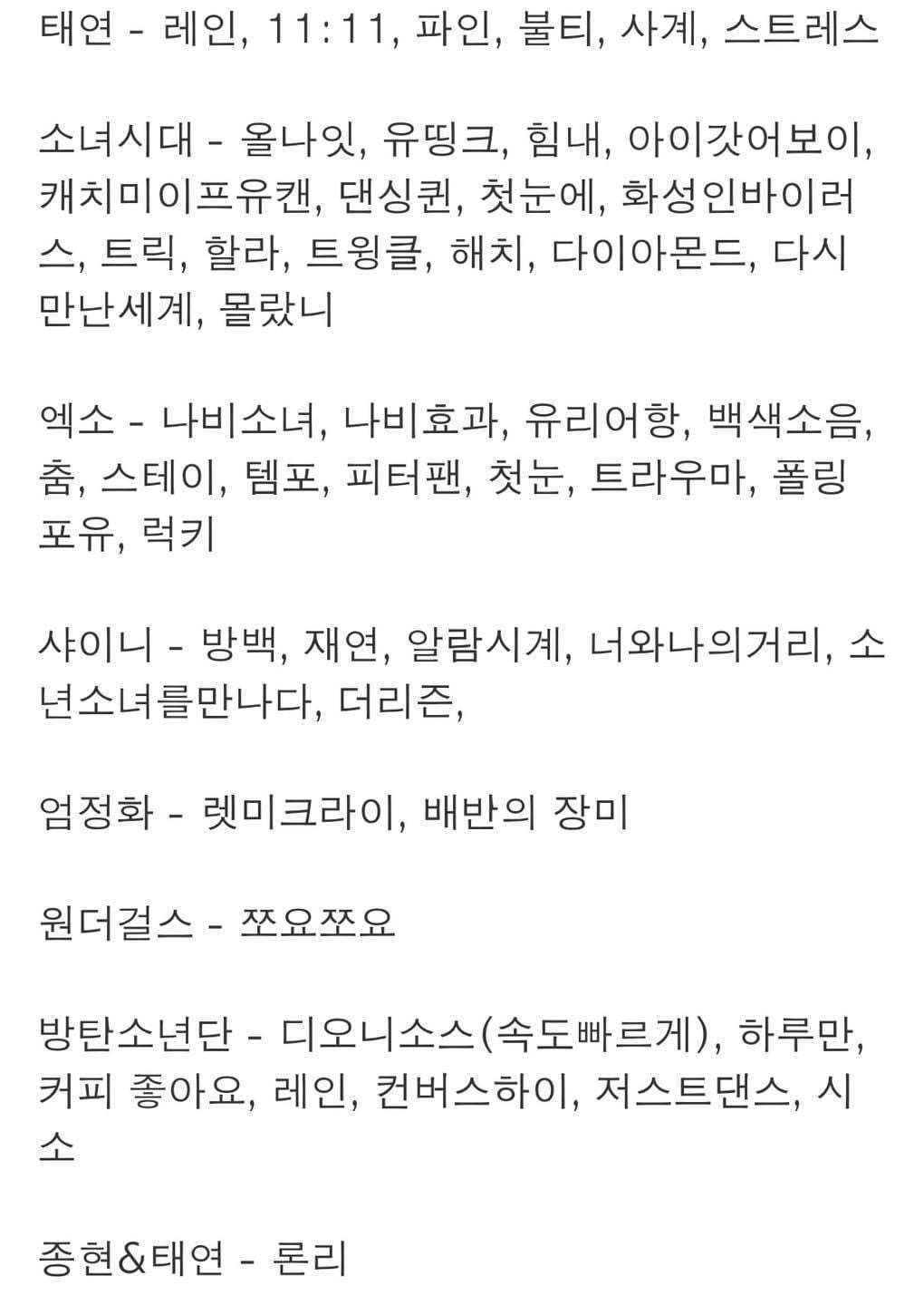 태연 - 레인, 11:11, 파인, 불티, 사계, 스트레스

소녀시대 - 올나잇, 유띵크, 힘내, 아이갓어보이, 캐치미이프유캔, 댄싱퀸, 첫눈에, 화성인바이러스, 트릭, 할라, 트윙클, 해치, 다이아몬드, 다시만난세계, 몰랐니

엑소 - 나비소녀, 나비효과, 유리어항, 백색소음, 춤, 스테이, 템포, 피터팬, 첫눈, 트라우마, 폴링포유, 럭키

샤이니 - 방백, 재연, 알람시계, 너와나의거리, 소년소녀를만나다, 더리즌,

엄정화 - 렛미크라이, 배반의 장미

원더걸스 - 쪼요쪼요

방탄소년단 - 디오니소스(속도빠르게), 하루만, 커피 좋아요, 레인, 컨버스하이, 저스트댄스, 시소

종현&태연 - 론리